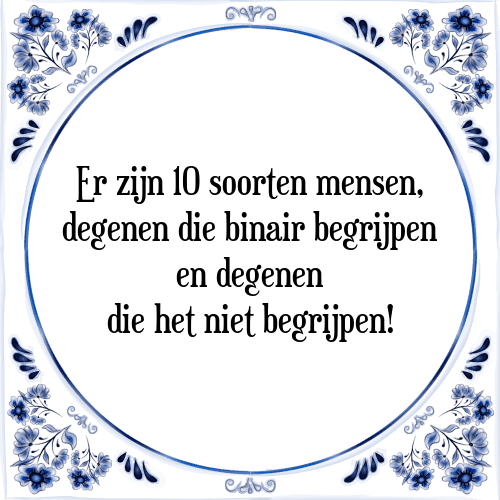 Er zijn 10 soorten mensen, degenen die binair begrijpen en degenen die het niet begrijpen!